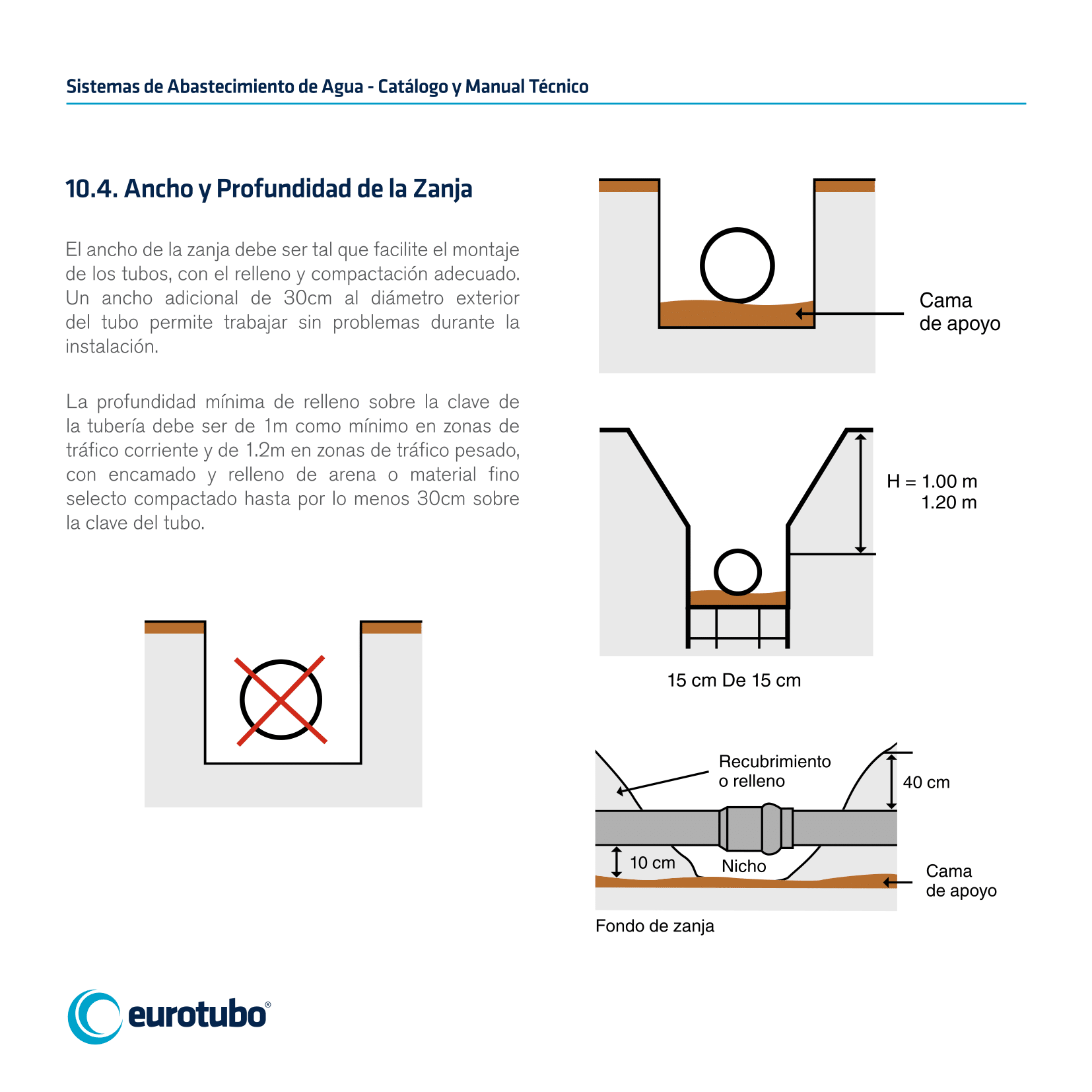 Sistemas de Abastecimiento de Agua - Catálogo y Manual Técnico

10.4. Ancho y Profundidad de la Zanja

El ancho de la zanja debe ser tal que facilite el montaje de los tubos, con el relleno y compactación adecuado. Un ancho adicional de 30cm al diámetro exterior del tubo permite trabajar sin problemas durante la instalación.

La profundidad mínima de relleno sobre la clave de la tubería debe ser de 1m como mínimo en zonas de tráfico corriente y de 1.2m en zonas de tráfico pesado, con encamado y relleno de arena o material fino selecto compactado hasta por lo menos 30cm sobre la clave del tubo.

Cama
de apoyo

H = 1.00 m
1.20 m

15 cm De 15 cm

Recubrimiento
o relleno

40 cm

10 cm

Nicho

Cama
de apoyo

Fondo de zanja

eurotubo®